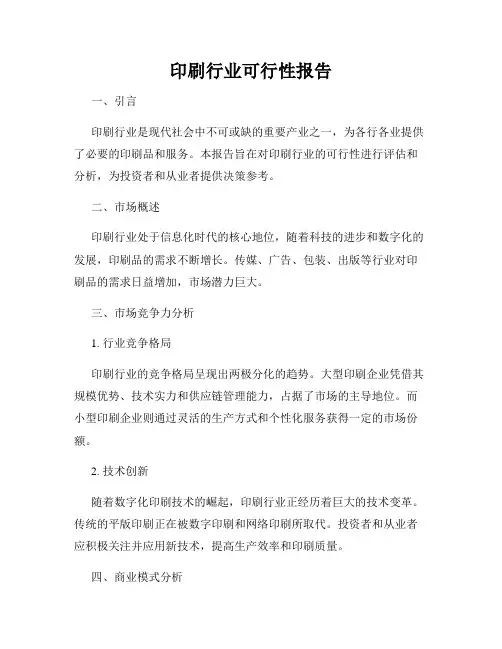 印刷行业可行性报告

一、引言

印刷行业是现代社会中不可或缺的重要产业之一，为各行各业提供了必要的印刷品和服务。本报告旨在对印刷行业的可行性进行评估和分析，为投资者和从业者提供决策参考。

二、市场概述

印刷行业处于信息化时代的核心地位，随着科技的进步和数字化的发展，印刷品的需求不断增长。传媒、广告、包装、出版等行业对印刷品的需求日益增加，市场潜力巨大。

三、市场竞争力分析

1. 行业竞争格局

印刷行业的竞争格局呈现出两极分化的趋势。大型印刷企业凭借其规模优势、技术实力和供应链管理能力，占据了市场的主导地位。而小型印刷企业则通过灵活的生产方式和个性化服务获得一定的市场份额。

2. 技术创新

随着数字化印刷技术的崛起，印刷行业正经历着巨大的技术变革。传统的平版印刷正在被数字印刷和网络印刷所取代。投资者和从业者应积极关注并应用新技术，提高生产效率和印刷质量。

四、商业模式分析